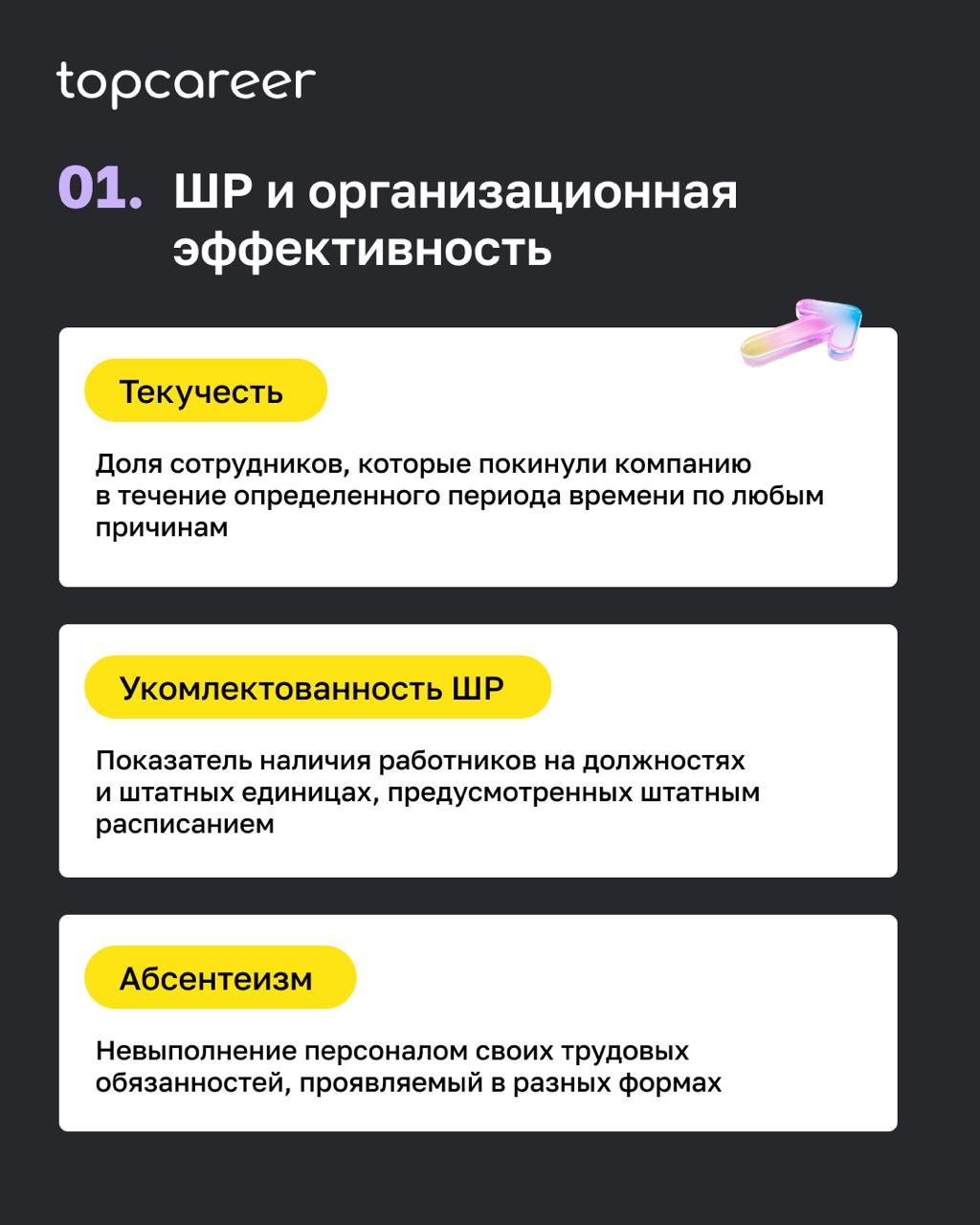 topcareer

01. ШР и организационная эффективность

Текучесть

Доля сотрудников, которые покинули компанию в течение определенного периода времени по любым причинам

Укомлектованность ШР

Показатель наличия работников на должностях и штатных единицах, предусмотренных штатным расписанием

Абсентеизм

Невыполнение персоналом своих трудовых обязанностей, проявляемый в разных формах